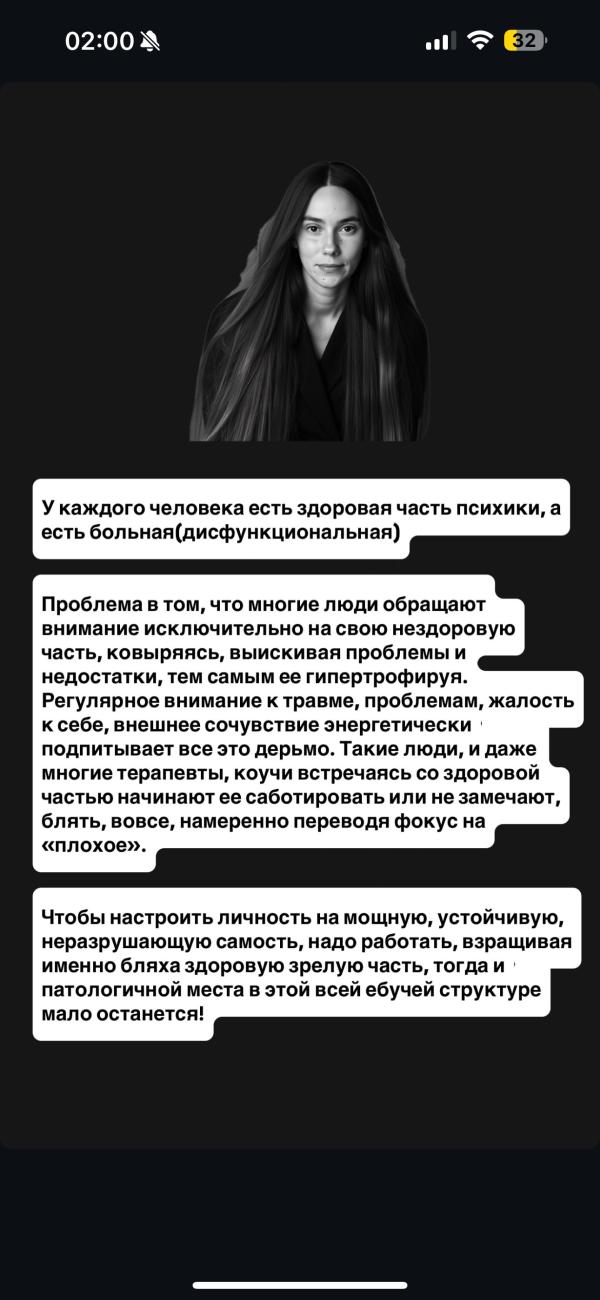 02:00

32

У каждого человека есть здоровая часть психики, а есть больная(дисфункциональная)

Проблема в том, что многие люди обращают внимание исключительно на свою нездоровую часть, ковыряясь, выискивая проблемы и недостатки, тем самым ее гипертрофируя. Регулярное внимание к травме, проблемам, жалость к себе, внешнее сочувствие энергетически подпитывает все это дерьмо. Такие люди, и даже многие терапевты, коучи встречаясь со здоровой частью начинают ее саботировать или не замечают, блять, вовсе, намеренно переводя фокус на «плохое».

Чтобы настроить личность на мощную, устойчивую, неразрушающую самость, надо работать, взращивая именно бляха здоровую зрелую часть, тогда и патологичной места в этой всей ебучей структуре мало останется!